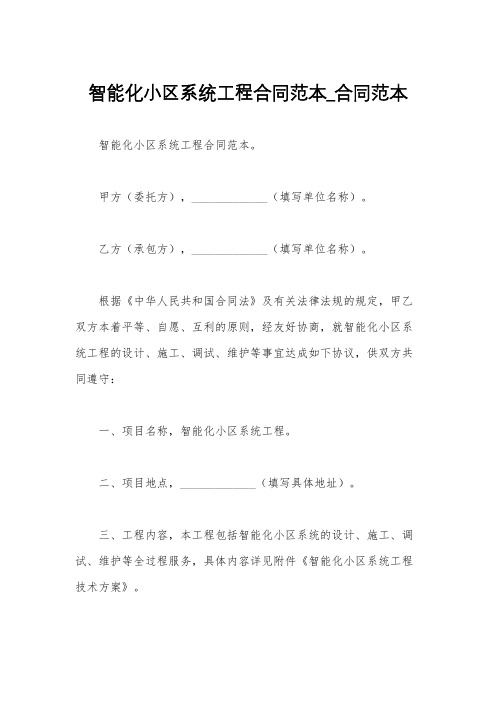 智能化小区系统工程合同范本_合同范本

智能化小区系统工程合同范本。

甲方（委托方），______________（填写单位名称）。

乙方（承包方），______________（填写单位名称）。

根据《中华人民共和国合同法》及有关法律法规的规定，甲乙双方本着平等、自愿、互利的原则，经友好协商，就智能化小区系统工程的设计、施工、调试、维护等事宜达成如下协议，供双方共同遵守：

一、项目名称，智能化小区系统工程。

二、项目地点，______________（填写具体地址）。

三、工程内容，本工程包括智能化小区系统的设计、施工、调试、维护等全过程服务，具体内容详见附件《智能化小区系统工程技术方案》。